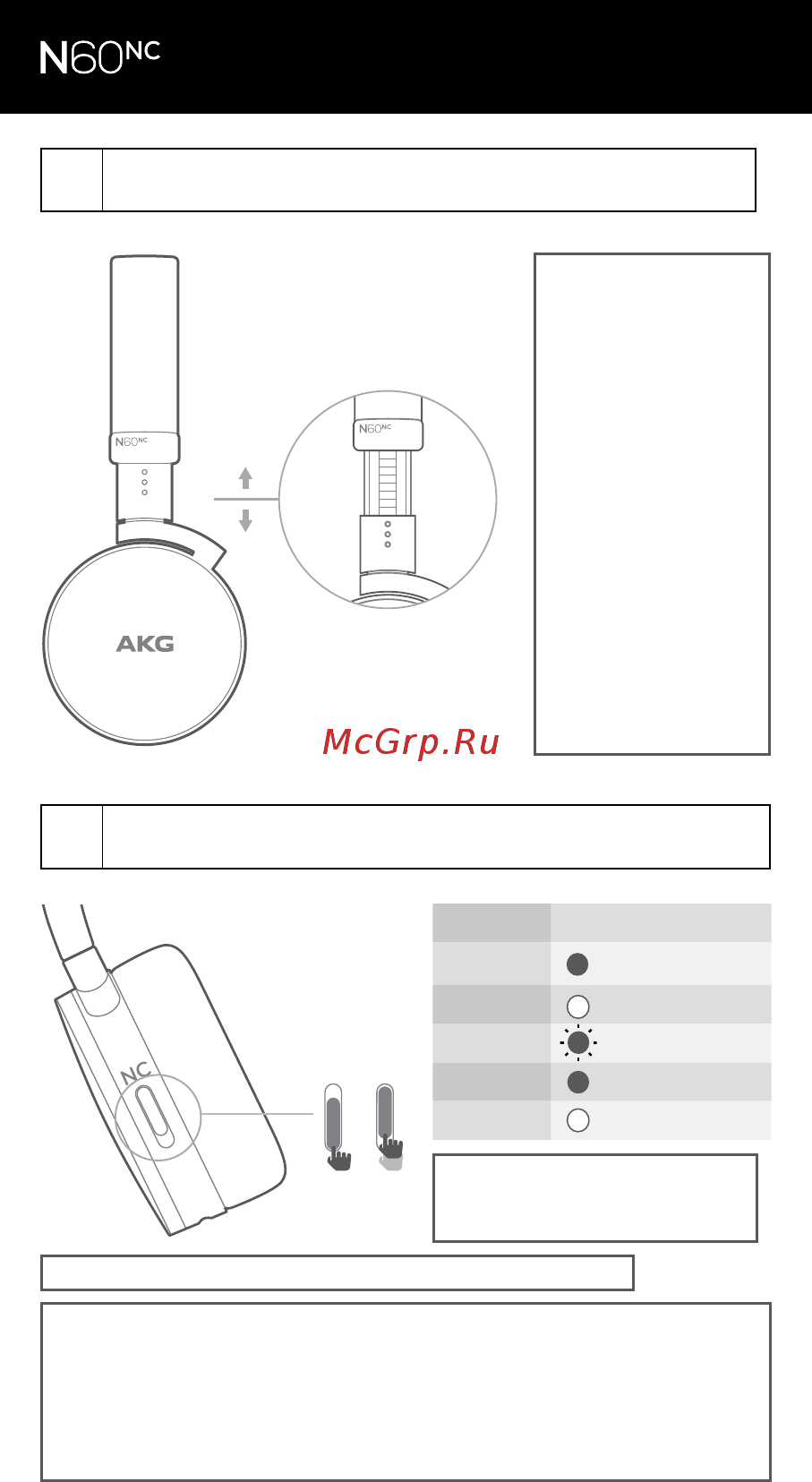 N60NC

N60NC

N60NC

AKG

McGrp.Ru

NC